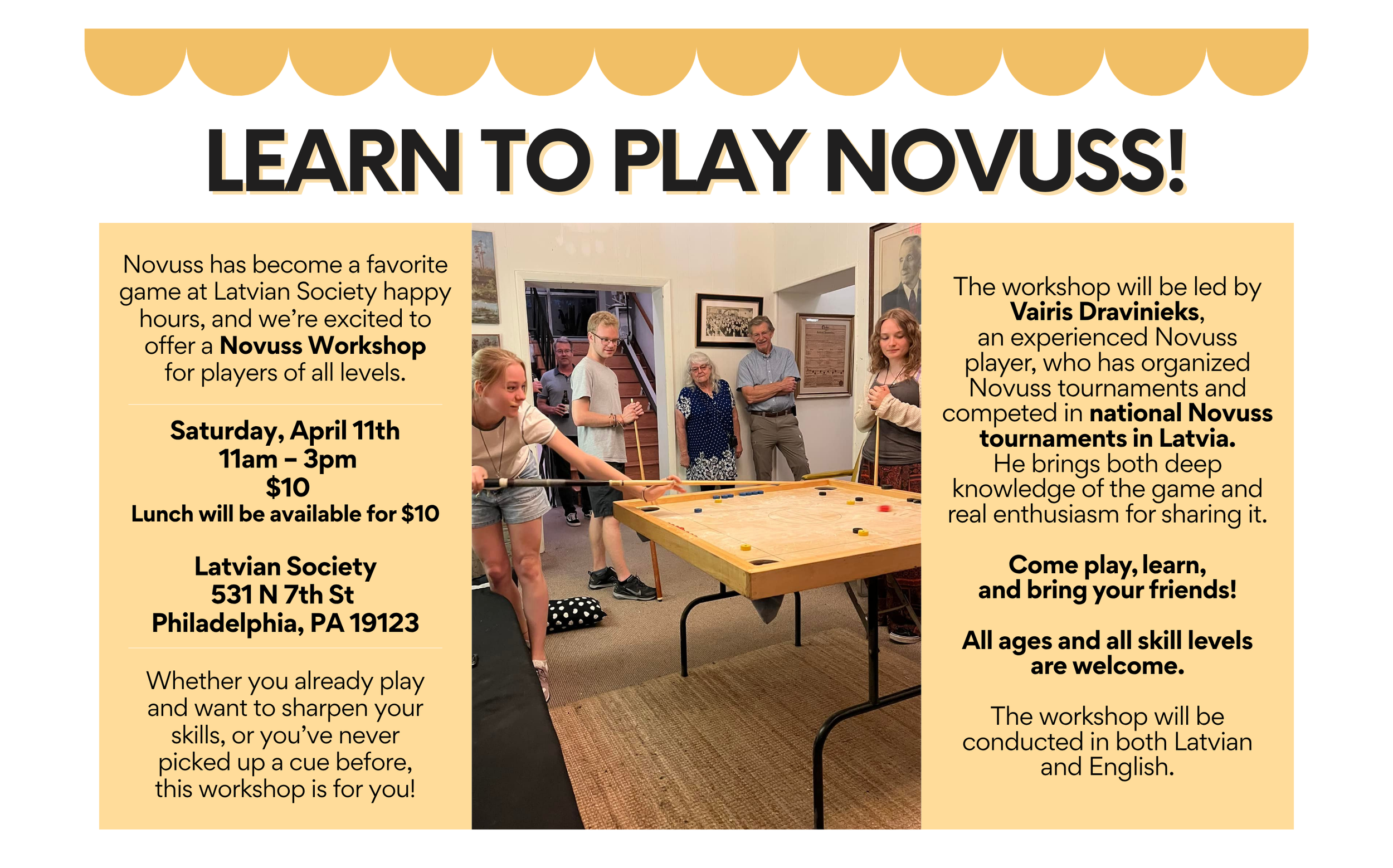 LEARN TO PLAY NOVUSS!

Novuss has become a favorite game at Latvian Society happy hours, and we're excited to offer a Novuss Workshop for players of all levels.

Saturday, April 11th
11am – 3pm
$10
Lunch will be available for $10

Latvian Society
531 N 7th St
Philadelphia, PA 19123

Whether you already play and want to sharpen your skills, or you've never picked up a cue before, this workshop is for you!

The workshop will be led by Vairis Dravinieks, an experienced Novuss player, who has organized Novuss tournaments and competed in national Novuss tournaments in Latvia. He brings both deep knowledge of the game and real enthusiasm for sharing it.

Come play, learn, and bring your friends!

All ages and all skill levels are welcome.

The workshop will be conducted in both Latvian and English.